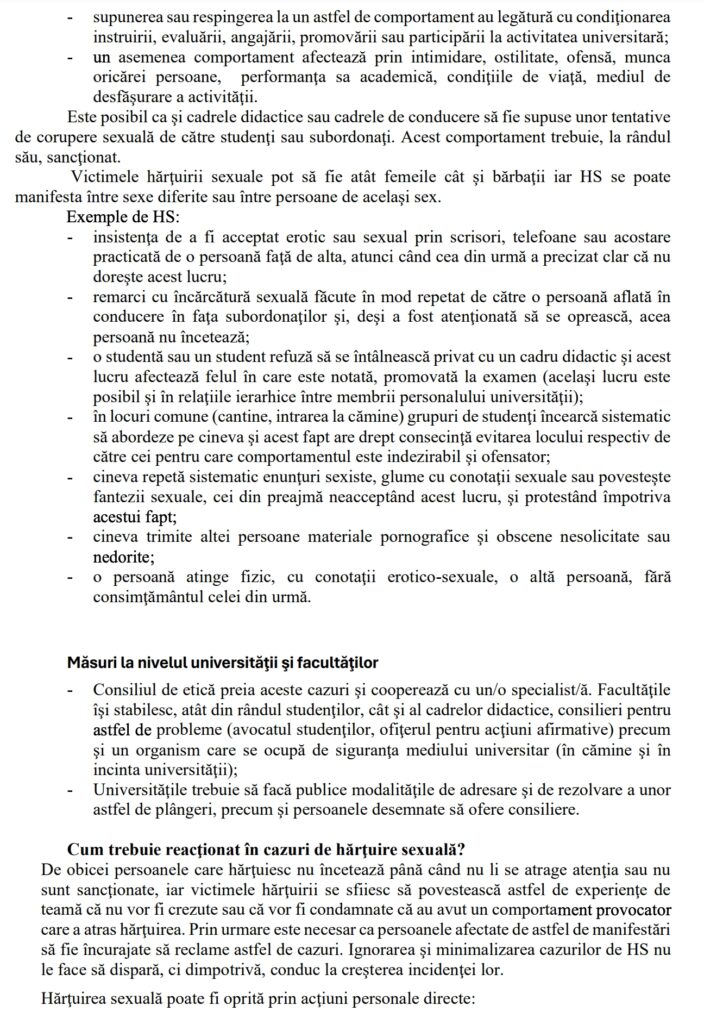 - supunerea sau respingerea la un astfel de comportament au legătură cu condiționarea instruirii, evaluării, angajării, promovării sau participării la activitatea universitară;
- un asemenea comportament afectează prin intimidare, ostilitate, ofensă, munca oricărei persoane, performanța sa academică, condițiile de viață, mediul de desfășurare a activității.

Este posibil ca și cadrele didactice sau cadrele de conducere să fie supuse unor tentative de corupere sexuală de către studenți sau subordonați. Acest comportament trebuie, la rândul său, sancționat.

Victimele hărțuirii sexuale pot să fie atât femeile cât și bărbații iar HS se poate manifesta între sexe diferite sau între persoane de același sex.

Exemple de HS:
- insistența de a fi acceptat erotic sau sexual prin scrisori, telefoane sau acostare practicată de o persoană față de alta, atunci când cea din urmă a precizat clar că nu dorește acest lucru;
- remarci cu încărcătură sexuală făcute în mod repetat de către o persoană aflată în conducere în fața subordonaților și, deși a fost atenționată să se oprească, acea persoană nu încetează;
- o studentă sau un student refuză să se întâlnească privat cu un cadru didactic și acest lucru afectează felul în care este notată, promovată la examen (același lucru este posibil și în relațiile ierarhice între membrii personalului universității);
- în locuri comune (cantine, intrarea la cămine) grupuri de studenți încearcă sistematic să abordeze pe cineva și acest fapt are drept consecință evitarea locului respectiv de către cei pentru care comportamentul este indezirabil și ofensator;
- cineva repetă sistematic enunțuri sexiste, glume cu conotații sexuale sau povestește fantezii sexuale, cei din preajmă neacceptând acest lucru, și protestând împotriva acestui fapt;
- cineva trimite altei persoane materiale pornografice și obscene nesolicitate sau nedorite;
- o persoană atinge fizic, cu conotații erotico-sexuale, o altă persoană, fără consimțământul celei din urmă.

Măsuri la nivelul universității și facultăților

- Consiliul de etică preia aceste cazuri și cooperează cu un/o specialist/ă. Facultățile își stabilesc, atât din rândul studenților, cât și al cadrelor didactice, consilieri pentru astfel de probleme (avocatul studenților, ofițerul pentru acțiuni afirmative) precum și un organism care se ocupă de siguranța mediului universitar (în cămine și în incinta universității);
- Universitățile trebuie să facă publice modalitățile de adresare și de rezolvare a unor astfel de plângeri, precum și persoanele desemnate să ofere consiliere.

Cum trebuie reacționat în cazuri de hărțuire sexuală?
De obicei persoanele care hărțuiesc nu încetează până când nu li se atrage atenția sau nu sunt sancționate, iar victimele hărțuirii se sfiiesc să povestească astfel de experiențe de teamă că nu vor fi crezute sau că vor fi condamnate că au avut un comportament provocator care a atras hărțuirea. Prin urmare este necesar ca persoanele afectate de astfel de manifestări să fie încurajate să reclame astfel de cazuri. Ignorarea și minimalizarea cazurilor de HS nu le face să dispară, ci dimpotrivă, conduc la creșterea incidenței lor.

Hărțuirea sexuală poate fi oprită prin acțiuni personale directe: